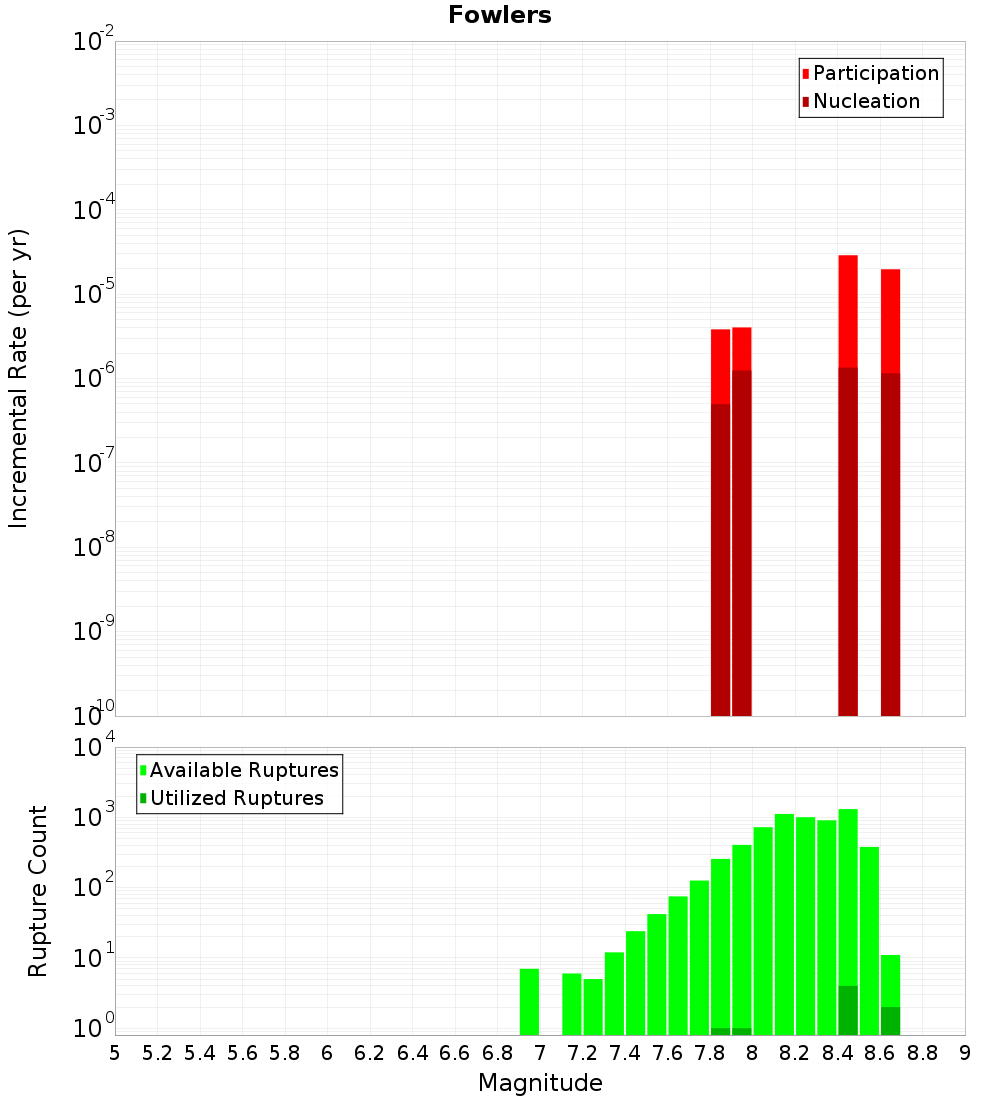 Fowlers

Participation
Nucleation

Incremental Rate (per yr)

$10^{-2}$
$10^{-3}$
$10^{-4}$
$10^{-5}$
$10^{-6}$
$10^{-7}$
$10^{-8}$
$10^{-9}$
$10^{-10}$

Available Ruptures
Utilized Ruptures

Rupture Count

$10^{4}$
$10^{3}$
$10^{2}$
$10^{1}$
$10^{0}$

5 5.2 5.4 5.6 5.8 6 6.2 6.4 6.6 6.8 7 7.2 7.4 7.6 7.8 8 8.2 8.4 8.6 8.8 9

Magnitude